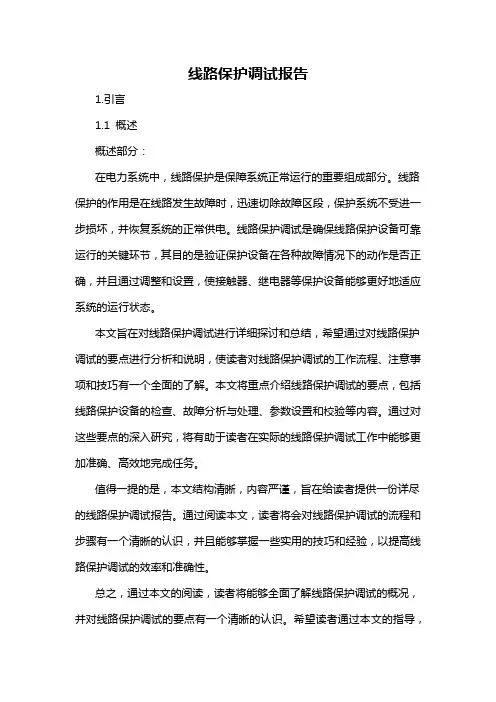 线路保护调试报告

1.引言

1.1 概述

概述部分：

在电力系统中，线路保护是保障系统正常运行的重要组成部分。线路保护的作用是在线路发生故障时，迅速切除故障区段，保护系统不受进一步损坏，并恢复系统的正常供电。线路保护调试是确保线路保护设备可靠运行的关键环节，其目的是验证保护设备在各种故障情况下的动作是否正确，并且通过调整和设置，使接触器、继电器等保护设备能够更好地适应系统的运行状态。

本文旨在对线路保护调试进行详细探讨和总结，希望通过对线路保护调试的要点进行分析和说明，使读者对线路保护调试的工作流程、注意事项和技巧有一个全面的了解。本文将重点介绍线路保护调试的要点，包括线路保护设备的检查、故障分析与处理、参数设置和校验等内容。通过对这些要点的深入研究，将有助于读者在实际的线路保护调试工作中能够更加准确、高效地完成任务。

值得一提的是，本文结构清晰，内容严谨，旨在给读者提供一份详尽的线路保护调试报告。通过阅读本文，读者将会对线路保护调试的流程和步骤有一个清晰的认识，并且能够掌握一些实用的技巧和经验，以提高线路保护调试的效率和准确性。

总之，通过本文的阅读，读者将能够全面了解线路保护调试的概况，并对线路保护调试的要点有一个清晰的认识。希望读者通过本文的指导，